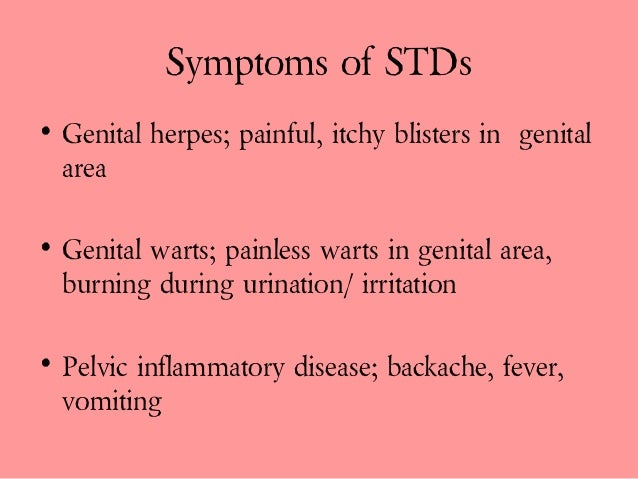 Symptoms of STDs

• Genital herpes; painful, itchy blisters in genital area

• Genital warts; painless warts in genital area, burning during urination/ irritation

• Pelvic inflammatory disease; backache, fever, vomiting